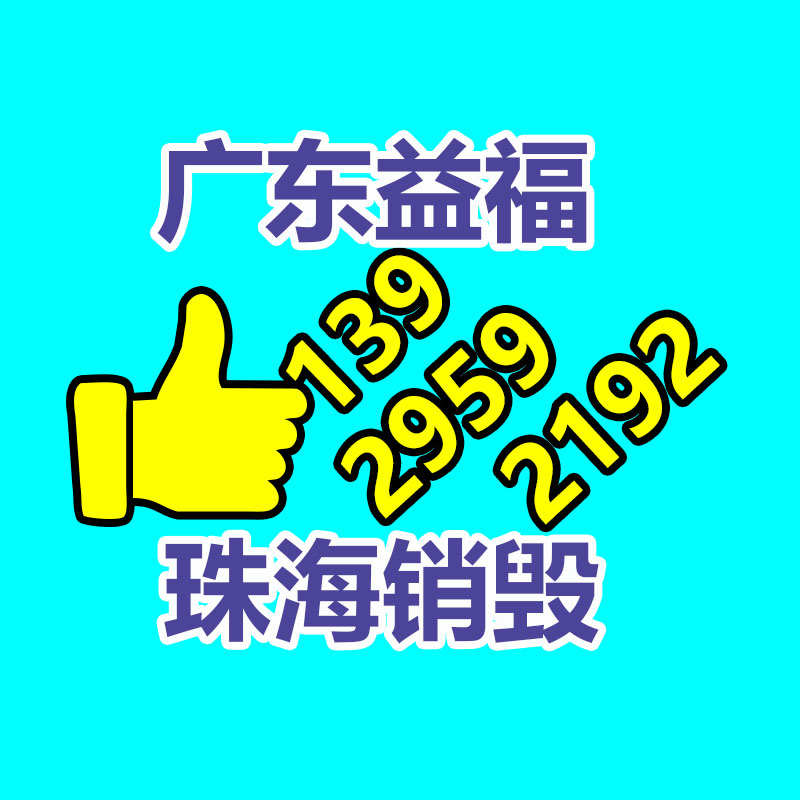 广东益福

139
2959
2192

珠海销毁